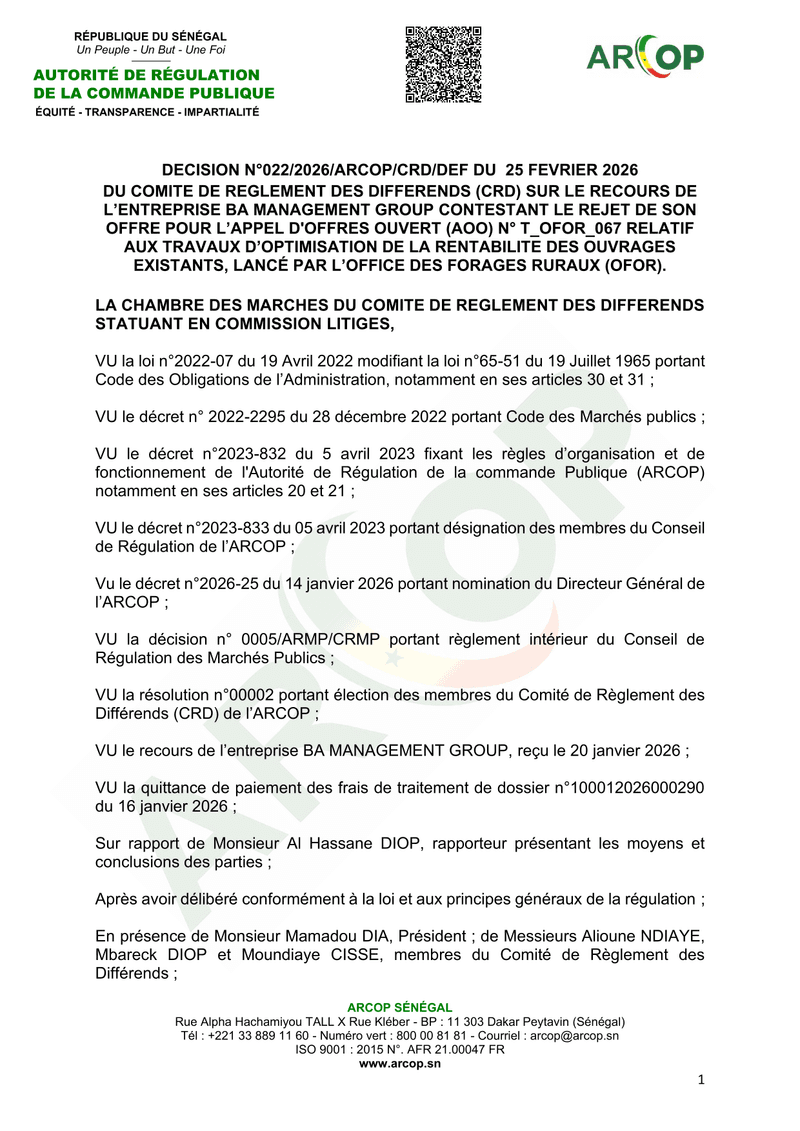 RÉPUBLIQUE DU SÉNÉGAL
Un Peuple - Un But - Une Foi

AUTORITÉ DE RÉGULATION DE LA COMMANDE PUBLIQUE
ÉQUITÉ - TRANSPARENCE - IMPARTIALITÉ

ARCOP

DECISION N°022/2026/ARCOP/CRD/DEF DU 25 FEVRIER 2026 DU COMITE DE REGLEMENT DES DIFFERENDS (CRD) SUR LE RECOURS DE L'ENTREPRISE BA MANAGEMENT GROUP CONTESTANT LE REJET DE SON OFFRE POUR L'APPEL D'OFFRES OUVERT (AOO) N° T_OFOR_067 RELATIF AUX TRAVAUX D'OPTIMISATION DE LA RENTABILITE DES OUVRAGES EXISTANTS, LANCÉ PAR L'OFFICE DES FORAGES RURAUX (OFOR).

LA CHAMBRE DES MARCHES DU COMITE DE REGLEMENT DES DIFFERENDS STATUANT EN COMMISSION LITIGES,

VU la loi n°2022-07 du 19 Avril 2022 modifiant la loi n°65-51 du 19 Juillet 1965 portant Code des Obligations de l'Administration, notamment en ses articles 30 et 31 ;

VU le décret n° 2022-2295 du 28 décembre 2022 portant Code des Marchés publics ;

VU le décret n°2023-832 du 5 avril 2023 fixant les règles d'organisation et de fonctionnement de l'Autorité de Régulation de la commande Publique (ARCOP) notamment en ses articles 20 et 21 ;

VU le décret n°2023-833 du 05 avril 2023 portant désignation des membres du Conseil de Régulation de l'ARCOP ;

Vu le décret n°2026-25 du 14 janvier 2026 portant nomination du Directeur Général de l'ARCOP ;

VU la décision n° 0005/ARMP/CRMP portant règlement intérieur du Conseil de Régulation des Marchés Publics ;

VU la résolution n°00002 portant élection des membres du Comité de Règlement des Différends (CRD) de l'ARCOP ;

VU le recours de l'entreprise BA MANAGEMENT GROUP, reçu le 20 janvier 2026 ;

VU la quittance de paiement des frais de traitement de dossier n°100012026000290 du 16 janvier 2026 ;

Sur rapport de Monsieur Al Hassane DIOP, rapporteur présentant les moyens et conclusions des parties ;

Après avoir délibéré conformément à la loi et aux principes généraux de la régulation ;

En présence de Monsieur Mamadou DIA, Président ; de Messieurs Alioune NDIAYE, Mbareck DIOP et Moundiaye CISSE, membres du Comité de Règlement des Différends ;

ARCOP SÉNÉGAL
Rue Alpha Hachamiyou TALL X Rue Kléber - BP : 11 303 Dakar Peytavin (Sénégal)
Tél : +221 33 889 11 60 - Numéro vert : 800 00 81 81 - Courriel : arcop@arcop.sn
ISO 9001 : 2015 N°. AFR 21.00047 FR
www.arcop.sn

1